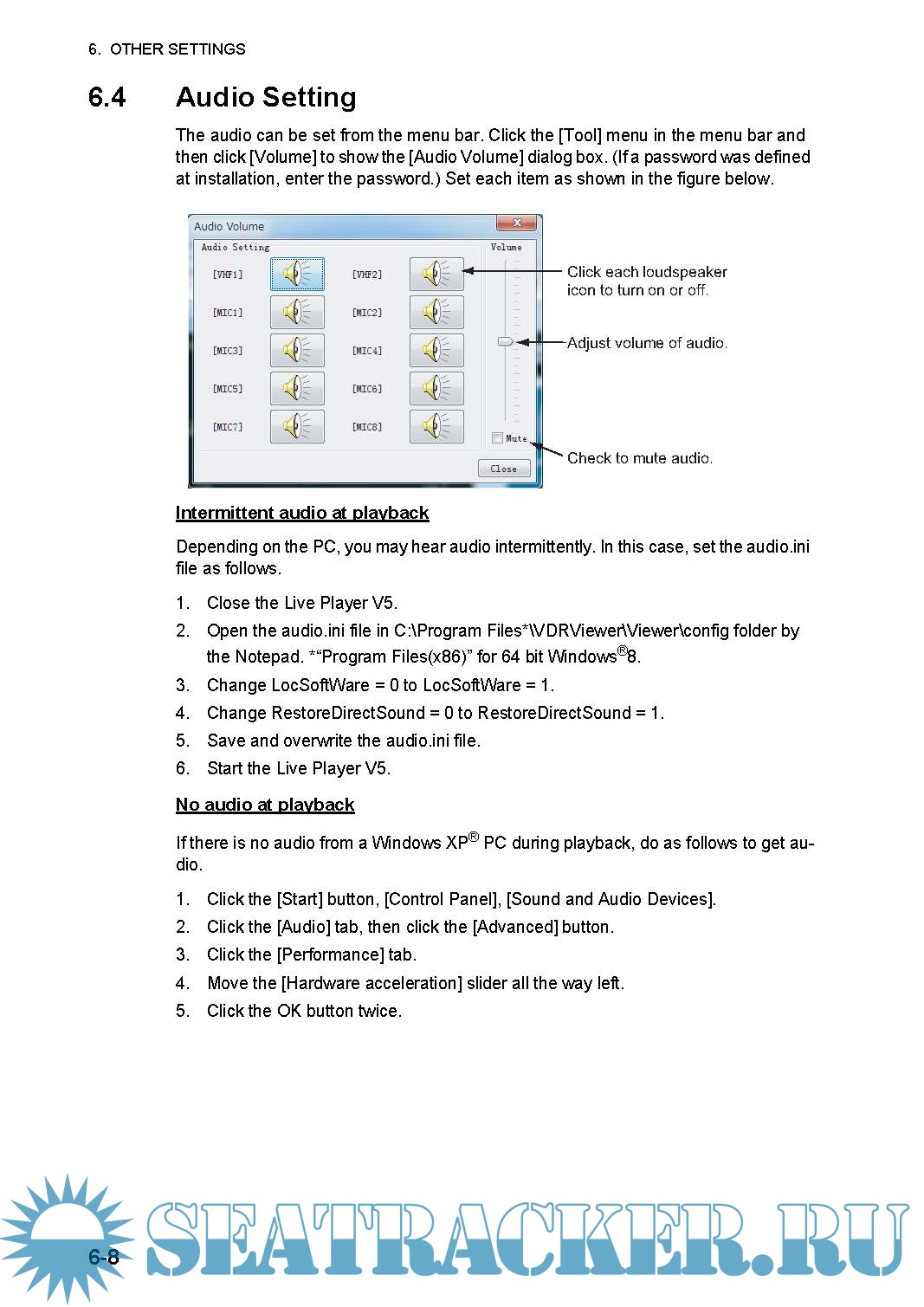 6. OTHER SETTINGS

6.4 Audio Setting

The audio can be set from the menu bar. Click the [Tool] menu in the menu bar and then click [Volume] to show the [Audio Volume] dialog box. (If a password was defined at installation, enter the password.) Set each item as shown in the figure below.

Audio Volume
Audio Setting
[VHF1]
[VHF2]
[MIC1]
[MIC2]
[MIC3]
[MIC4]
[MIC5]
[MIC6]
[MIC7]
[MIC8]
Volume
Mute
Close

Click each loudspeaker icon to turn on or off.
Adjust volume of audio.
Check to mute audio.

Intermittent audio at playback

Depending on the PC, you may hear audio intermittently. In this case, set the audio.ini file as follows.

1. Close the Live Player V5.
2. Open the audio.ini file in C:\Program Files*\VDRViewer\Viewer\config folder by the Notepad. *“Program Files(x86)” for 64 bit Windows®8.
3. Change LocSoftWare = 0 to LocSoftWare = 1.
4. Change RestoreDirectSound = 0 to RestoreDirectSound = 1.
5. Save and overwrite the audio.ini file.
6. Start the Live Player V5.

No audio at playback

If there is no audio from a Windows XP® PC during playback, do as follows to get audio.

1. Click the [Start] button, [Control Panel], [Sound and Audio Devices].
2. Click the [Audio] tab, then click the [Advanced] button.
3. Click the [Performance] tab.
4. Move the [Hardware acceleration] slider all the way left.
5. Click the OK button twice.

6-8

SEATRACKER.RU